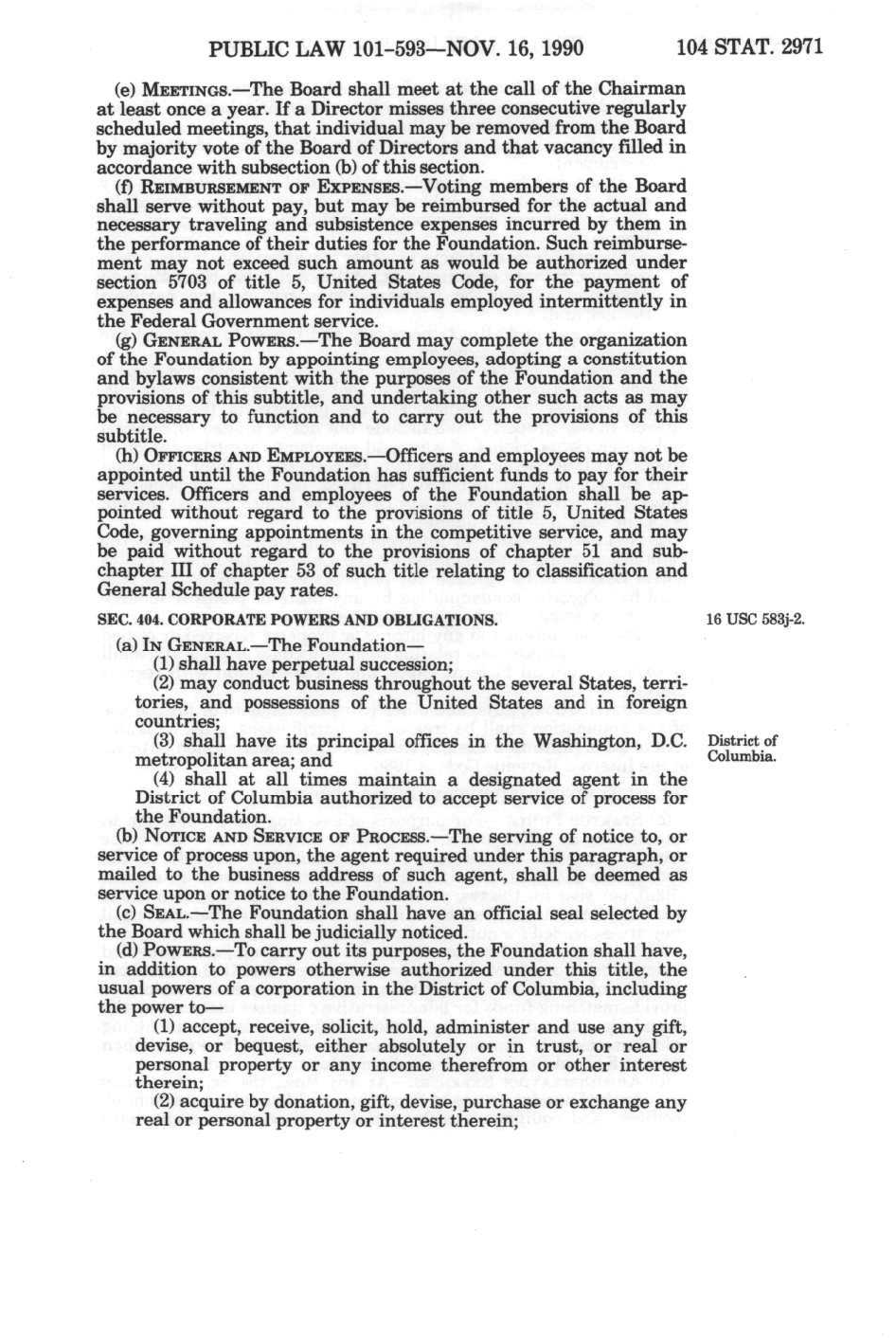 PUBLIC LAW 101-593—NOV. 16, 1990 104 STAT. 2971

(e) MEETINGS.—The Board shall meet at the call of the Chairman at least once a year. If a Director misses three consecutive regularly scheduled meetings, that individual may be removed from the Board by majority vote of the Board of Directors and that vacancy filled in accordance with subsection (b) of this section.

(f) REIMBURSEMENT OF EXPENSES.—Voting members of the Board shall serve without pay, but may be reimbursed for the actual and necessary traveling and subsistence expenses incurred by them in the performance of their duties for the Foundation. Such reimbursement may not exceed such amount as would be authorized under section 5703 of title 5, United States Code, for the payment of expenses and allowances for individuals employed intermittently in the Federal Government service.

(g) GENERAL POWERS.—The Board may complete the organization of the Foundation by appointing employees, adopting a constitution and bylaws consistent with the purposes of the Foundation and the provisions of this subtitle, and undertaking other such acts as may be necessary to function and to carry out the provisions of this subtitle.

(h) OFFICERS AND EMPLOYEES.—Officers and employees may not be appointed until the Foundation has sufficient funds to pay for their services. Officers and employees of the Foundation shall be appointed without regard to the provisions of title 5, United States Code, governing appointments in the competitive service, and may be paid without regard to the provisions of chapter 51 and subchapter III of chapter 53 of such title relating to classification and General Schedule pay rates.

SEC. 404. CORPORATE POWERS AND OBLIGATIONS.

16 USC 583j-2.

(a) IN GENERAL.—The Foundation—

(1) shall have perpetual succession;

(2) may conduct business throughout the several States, territories, and possessions of the United States and in foreign countries;

(3) shall have its principal offices in the Washington, D.C. metropolitan area; and

District of Columbia.

(4) shall at all times maintain a designated agent in the District of Columbia authorized to accept service of process for the Foundation.

(b) NOTICE AND SERVICE OF PROCESS.—The serving of notice to, or service of process upon, the agent required under this paragraph, or mailed to the business address of such agent, shall be deemed as service upon or notice to the Foundation.

(c) SEAL.—The Foundation shall have an official seal selected by the Board which shall be judicially noticed.

(d) POWERS.—To carry out its purposes, the Foundation shall have, in addition to powers otherwise authorized under this title, the usual powers of a corporation in the District of Columbia, including the power to—

(1) accept, receive, solicit, hold, administer and use any gift, devise, or bequest, either absolutely or in trust, or real or personal property or any income therefrom or other interest therein;

(2) acquire by donation, gift, devise, purchase or exchange any real or personal property or interest therein;